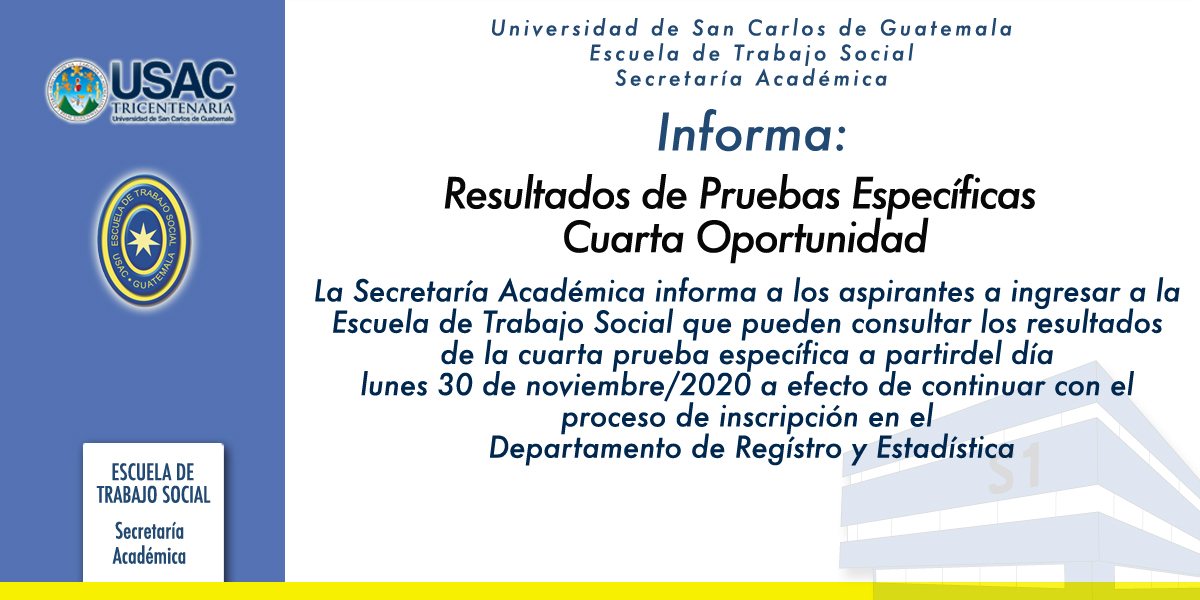 USAC
TRICENTENARIA
Universidad de San Carlos de Guatemala

ESCUELA DE TRABAJO SOCIAL
USAC • GUATEMALA

ESCUELA DE TRABAJO SOCIAL
Secretaría Académica

Universidad de San Carlos de Guatemala
Escuela de Trabajo Social
Secretaría Académica

Informa:

Resultados de Pruebas Específicas
Cuarta Oportunidad

La Secretaría Académica informa a los aspirantes a ingresar a la Escuela de Trabajo Social que pueden consultar los resultados de la cuarta prueba específica a partirdel día lunes 30 de noviembre/2020 a efecto de continuar con el proceso de inscripción en el Departamento de Regístro y Estadística

S1